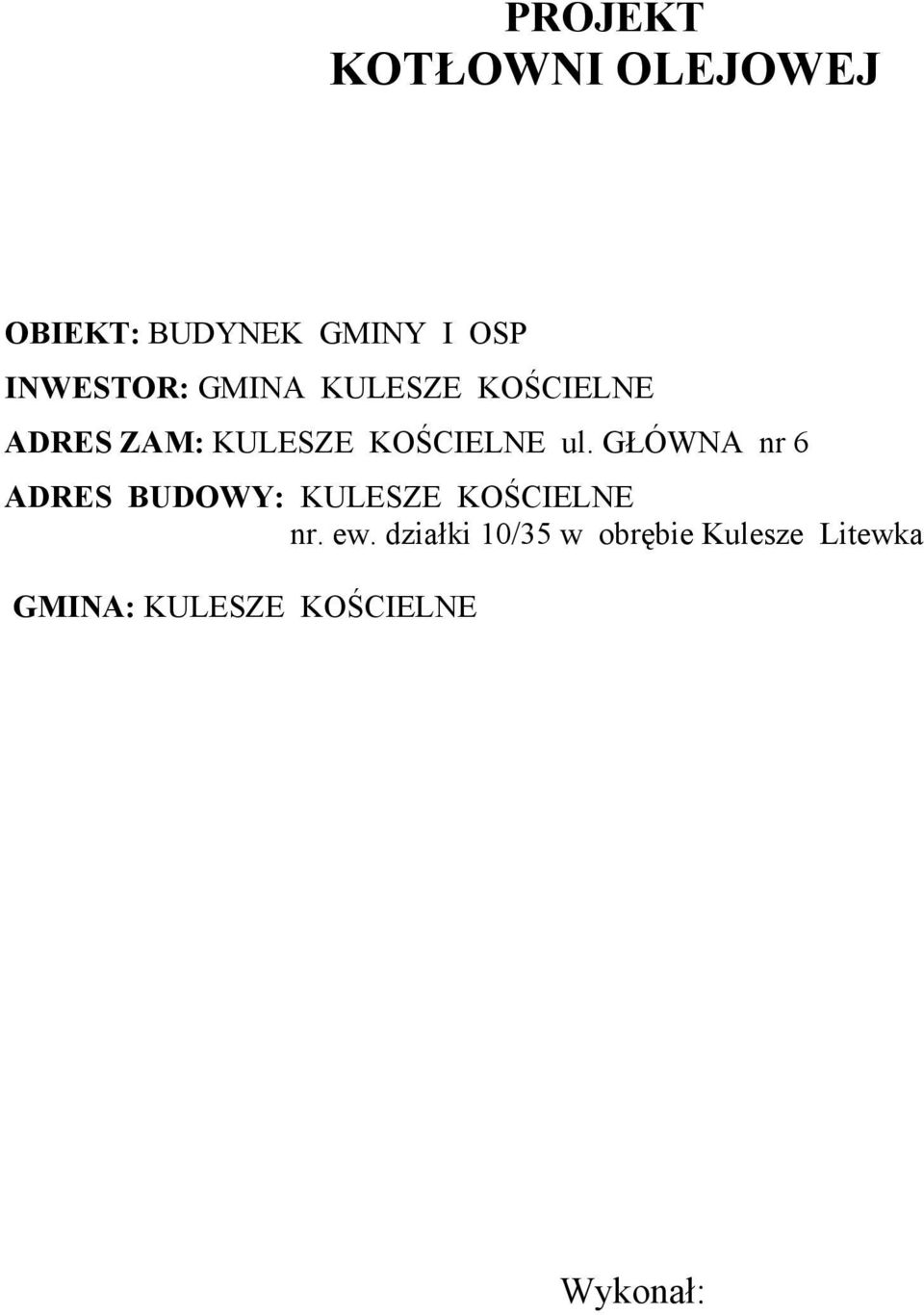 PROJEKT
KOTŁOWNI OLEJOWEJ

OBIEKT: BUDYNEK GMINY I OSP

INWESTOR: GMINA KULESZE KOŚCIELNE

ADRES ZAM: KULESZE KOŚCIELNE ul. GŁÓWNA nr 6

ADRES BUDOWY: KULESZE KOŚCIELNE
nr. ew. działki 10/35 w obrębie Kulesze Litewka

GMINA: KULESZE KOŚCIELNE

Wykonał: